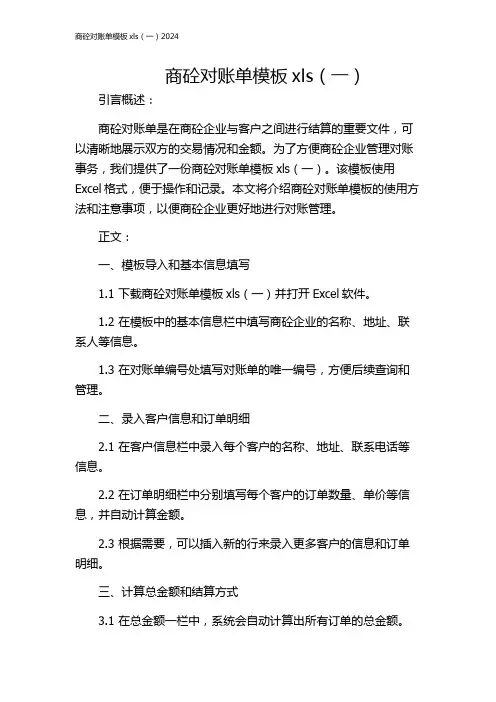 商砼对账单模板 xls（一）2024

商砼对账单模板 xls（一）

引言概述：

商砼对账单是在商砼企业与客户之间进行结算的重要文件，可以清晰地展示双方的交易情况和金额。为了方便商砼企业管理对账事务，我们提供了一份商砼对账单模板 xls（一）。该模板使用 Excel 格式，便于操作和记录。本文将介绍商砼对账单模板的使用方法和注意事项，以便商砼企业更好地进行对账管理。

正文：

一、模板导入和基本信息填写

1.1 下载商砼对账单模板 xls（一）并打开 Excel 软件。

1.2 在模板中的基本信息栏中填写商砼企业的名称、地址、联系人等信息。

1.3 在对账单编号处填写对账单的唯一编号，方便后续查询和管理。

二、录入客户信息和订单明细

2.1 在客户信息栏中录入每个客户的名称、地址、联系电话等信息。

2.2 在订单明细栏中分别填写每个客户的订单数量、单价等信息，并自动计算金额。

2.3 根据需要，可以插入新的行来录入更多客户的信息和订单明细。

三、计算总金额和结算方式

3.1 在总金额一栏中，系统会自动计算出所有订单的总金额。